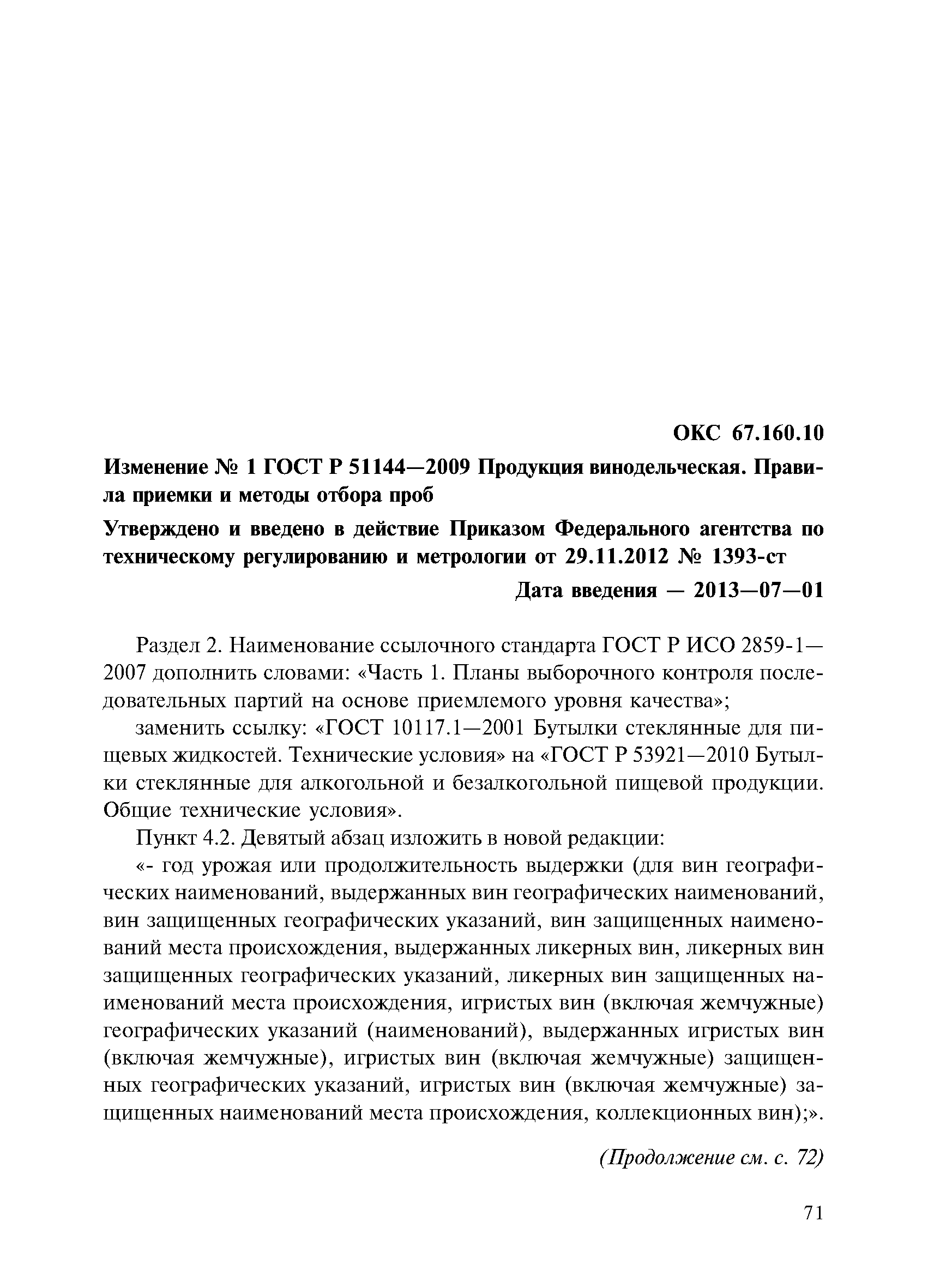 ОКС 67.160.10

Изменение № 1 ГОСТ Р 51144—2009 Продукция винодельческая. Правила приемки и методы отбора проб

Утверждено и введено в действие Приказом Федерального агентства по техническому регулированию и метрологии от 29.11.2012 № 1393-ст

Дата введения — 2013—07—01

Раздел 2. Наименование ссылочного стандарта ГОСТ Р ИСО 2859-1—2007 дополнить словами: «Часть 1. Планы выборочного контроля последовательных партий на основе приемлемого уровня качества»;

заменить ссылку: «ГОСТ 10117.1—2001 Бутылки стеклянные для пищевых жидкостей. Технические условия» на «ГОСТ Р 53921—2010 Бутылки стеклянные для алкогольной и безалкогольной пищевой продукции. Общие технические условия».

Пункт 4.2. Девятый абзац изложить в новой редакции:

«- год урожая или продолжительность выдержки (для вин географических наименований, выдержанных вин географических наименований, вин защищенных географических указаний, вин защищенных наименований места происхождения, выдержанных ликерных вин, ликерных вин защищенных географических указаний, ликерных вин защищенных наименований места происхождения, игристых вин (включая жемчужные) географических указаний (наименований), выдержанных игристых вин (включая жемчужные), игристых вин (включая жемчужные) защищенных географических указаний, игристых вин (включая жемчужные) защищенных наименований места происхождения, коллекционных вин);».

(Продолжение см. с. 72)

71